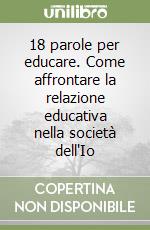 unilibro

18 parole per educare. Come affrontare la relazione educativa nella società dell'Io

COPERTINA NON DISPONIBILE